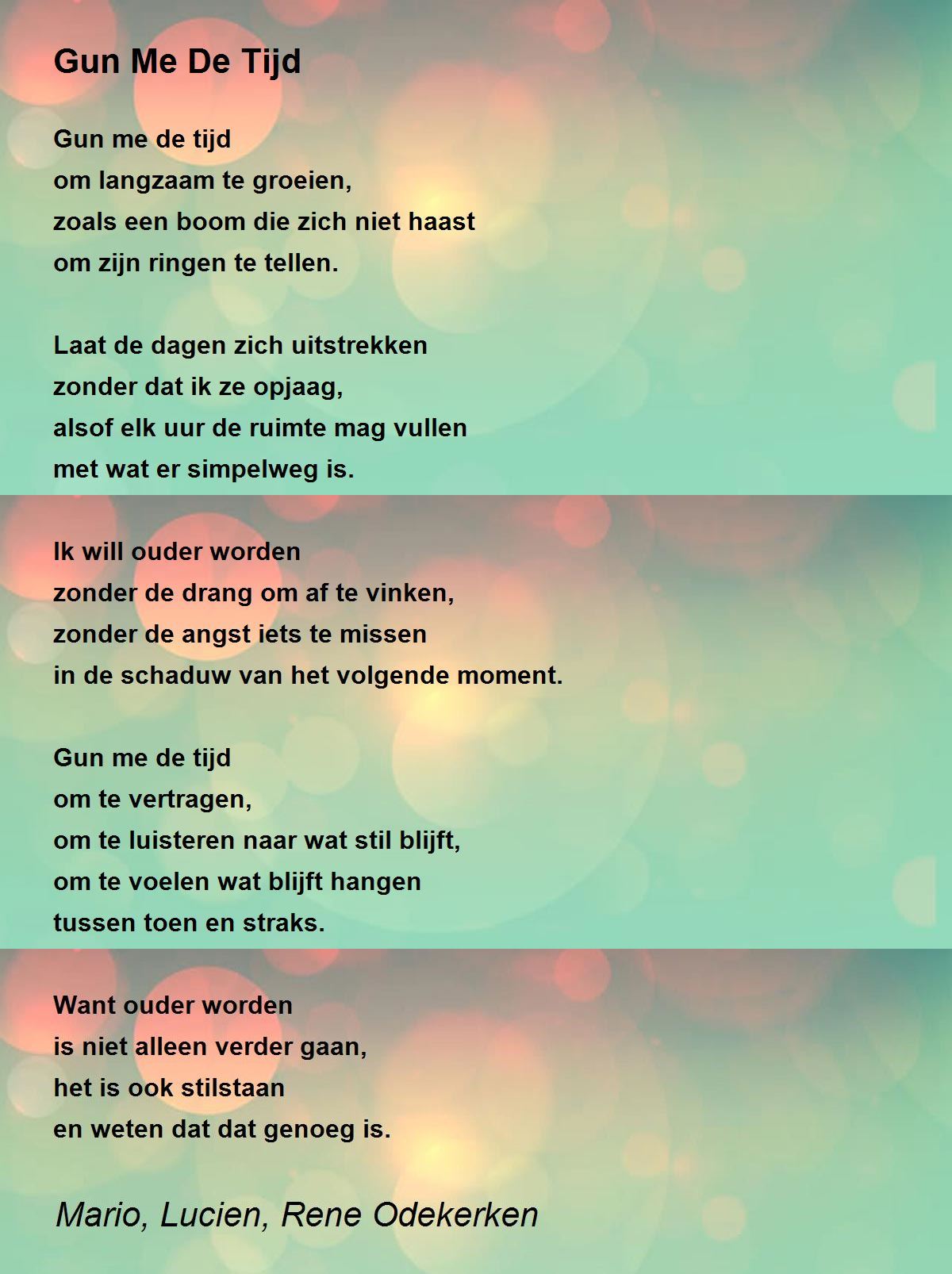 Gun Me De Tijd

Gun me de tijd
om langzaam te groeien,
zoals een boom die zich niet haast
om zijn ringen te tellen.

Laat de dagen zich uitstrekken
zonder dat ik ze opjaag,
alsof elk uur de ruimte mag vullen
met wat er simpelweg is.

Ik will ouder worden
zonder de drang om af te vinken,
zonder de angst iets te missen
in de schaduw van het volgende moment.

Gun me de tijd
om te vertragen,
om te luisteren naar wat stil blijft,
om te voelen wat blijft hangen
tussen toen en straks.

Want ouder worden
is niet alleen verder gaan,
het is ook stilstaan
en weten dat dat genoeg is.

Mario, Lucien, Rene Odekerken